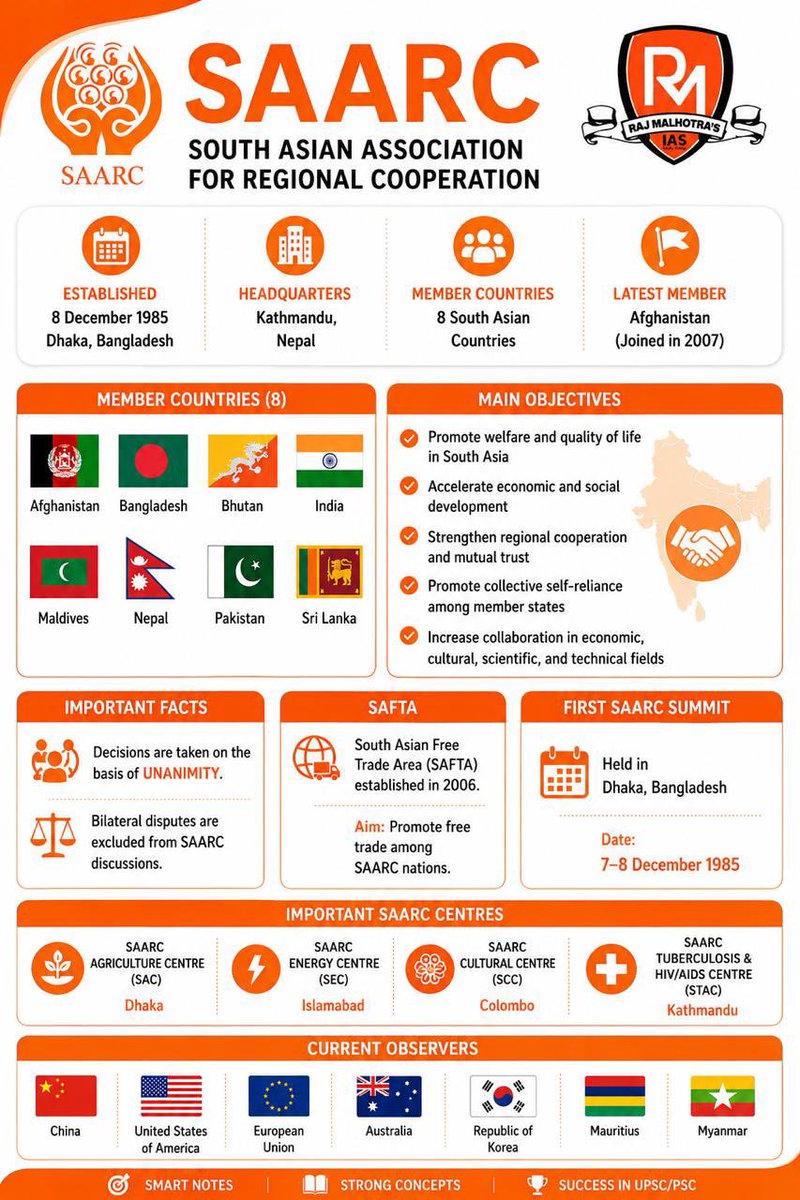 SAARC

SAARC
SOUTH ASIAN ASSOCIATION FOR REGIONAL COOPERATION

RM
RAJ MALHOTRA'S
IAS

ESTABLISHED
8 December 1985
Dhaka, Bangladesh

HEADQUARTERS
Kathmandu, Nepal

MEMBER COUNTRIES
8 South Asian Countries

LATEST MEMBER
Afghanistan (Joined in 2007)

MEMBER COUNTRIES (8)

Afghanistan
Bangladesh
Bhutan
India
Maldives
Nepal
Pakistan
Sri Lanka

MAIN OBJECTIVES

Promote welfare and quality of life in South Asia
Accelerate economic and social development
Strengthen regional cooperation and mutual trust
Promote collective self-reliance among member states
Increase collaboration in economic, cultural, scientific, and technical fields

IMPORTANT FACTS

Decisions are taken on the basis of UNANIMITY.

Bilateral disputes are excluded from SAARC discussions.

SAFTA

South Asian Free Trade Area (SAFTA) established in 2006.

Aim: Promote free trade among SAARC nations.

FIRST SAARC SUMMIT

Held in Dhaka, Bangladesh

Date:
7–8 December 1985

IMPORTANT SAARC CENTRES

SAARC AGRICULTURE CENTRE (SAC)
Dhaka

SAARC ENERGY CENTRE (SEC)
Islamabad

SAARC CULTURAL CENTRE (SCC)
Colombo

SAARC TUBERCULOSIS & HIV/AIDS CENTRE (STAC)
Kathmandu

CURRENT OBSERVERS

China
United States of America
European Union
Australia
Republic of Korea
Mauritius
Myanmar

SMART NOTES
STRONG CONCEPTS
SUCCESS IN UPSC/PSC